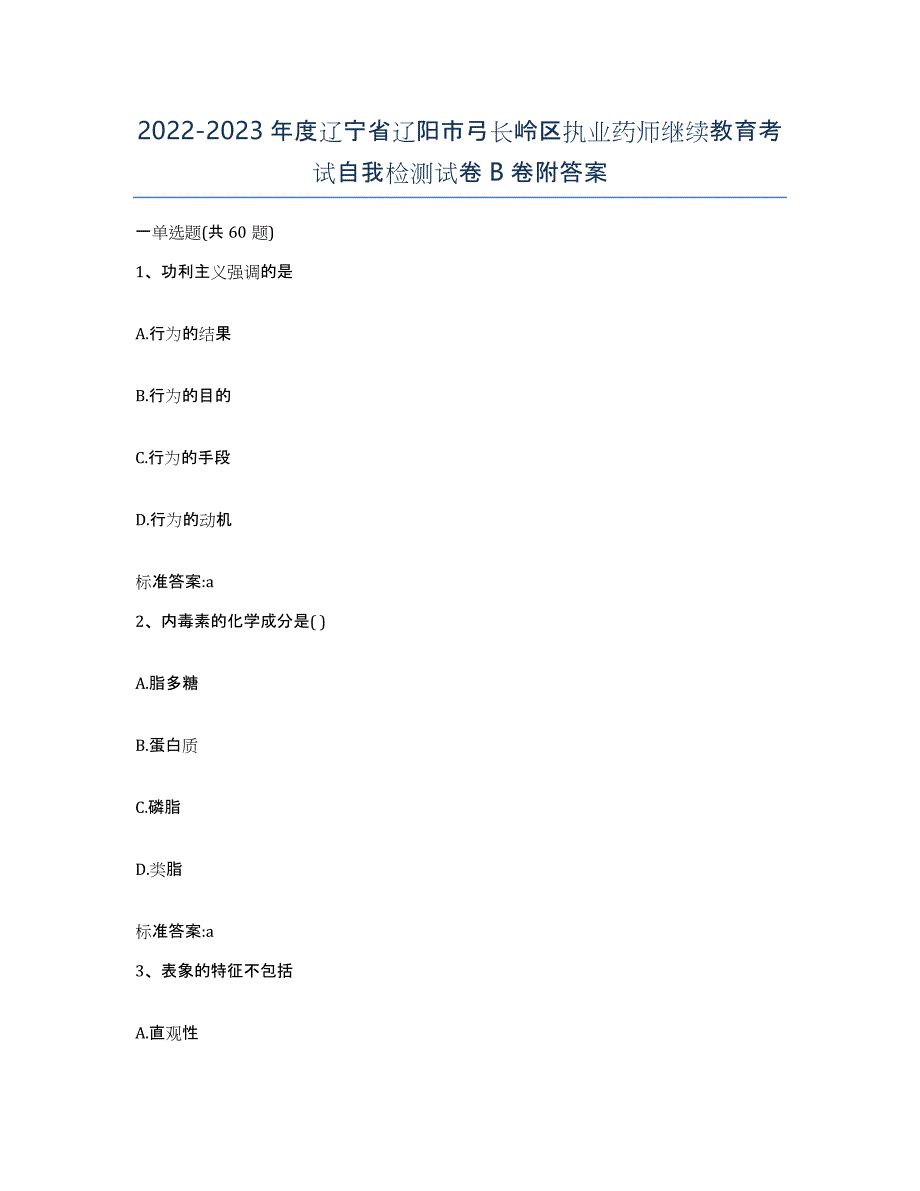 2022-2023 年度辽宁省辽阳市弓长岭区执业药师继续教育考试自我检测试卷 B 卷附答案

一单选题(共 60 题)

1、功利主义强调的是

A.行为的结果

B.行为的目的

C.行为的手段

D.行为的动机

标准答案:a

2、内毒素的化学成分是( )

A.脂多糖

B.蛋白质

C.磷脂

D.类脂

标准答案:a

3、表象的特征不包括

A.直观性